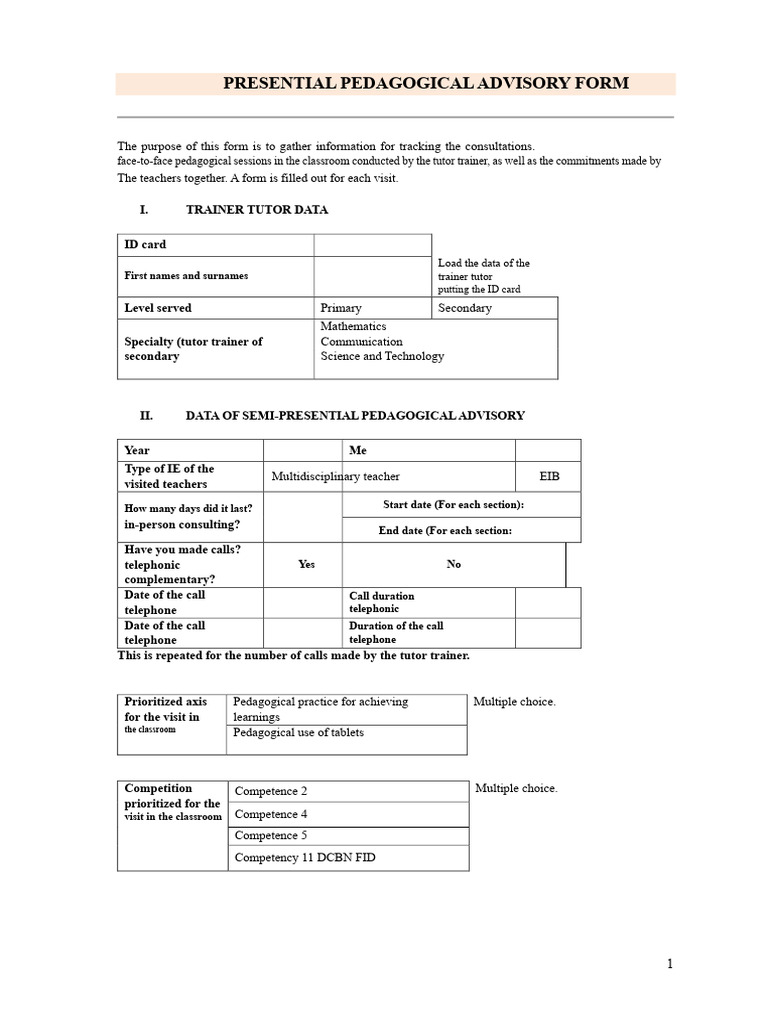 PRESENTIAL PEDAGOGICAL ADVISORY FORM

The purpose of this form is to gather information for tracking the consultations. face-to-face pedagogical sessions in the classroom conducted by the tutor trainer, as well as the commitments made by The teachers together. A form is filled out for each visit.

I. TRAINER TUTOR DATA

| ID card | | Load the data of the trainer tutor putting the ID card |
|---|---|---|
| First names and surnames | | |
| Level served | Primary | Secondary |
| Specialty (tutor trainer of secondary | Mathematics Communication Science and Technology | |

II. DATA OF SEMI-PRESENTIAL PEDAGOGICAL ADVISORY

| Year | | Me | |
|---|---|---|---|
| Type of IE of the visited teachers | Multidisciplinary teacher | | EIB |
| How many days did it last? in-person consulting? | | Start date (For each section): | |
| | | End date (For each section: | |
| Have you made calls? telephonic complementary? | Yes | No | |
| Date of the call telephone | | Call duration telephonic | |
| Date of the call telephone | | Duration of the call telephone | |

This is repeated for the number of calls made by the tutor trainer.

| Prioritized axis for the visit in the classroom | Pedagogical practice for achieving learnings |
|---|---|
| | Pedagogical use of tablets |

Multiple choice.

| Competition prioritized for the visit in the classroom | Competence 2 |
|---|---|
| | Competence 4 |
| | Competence 5 |
| | Competency 11 DCBN FID |

Multiple choice.

1